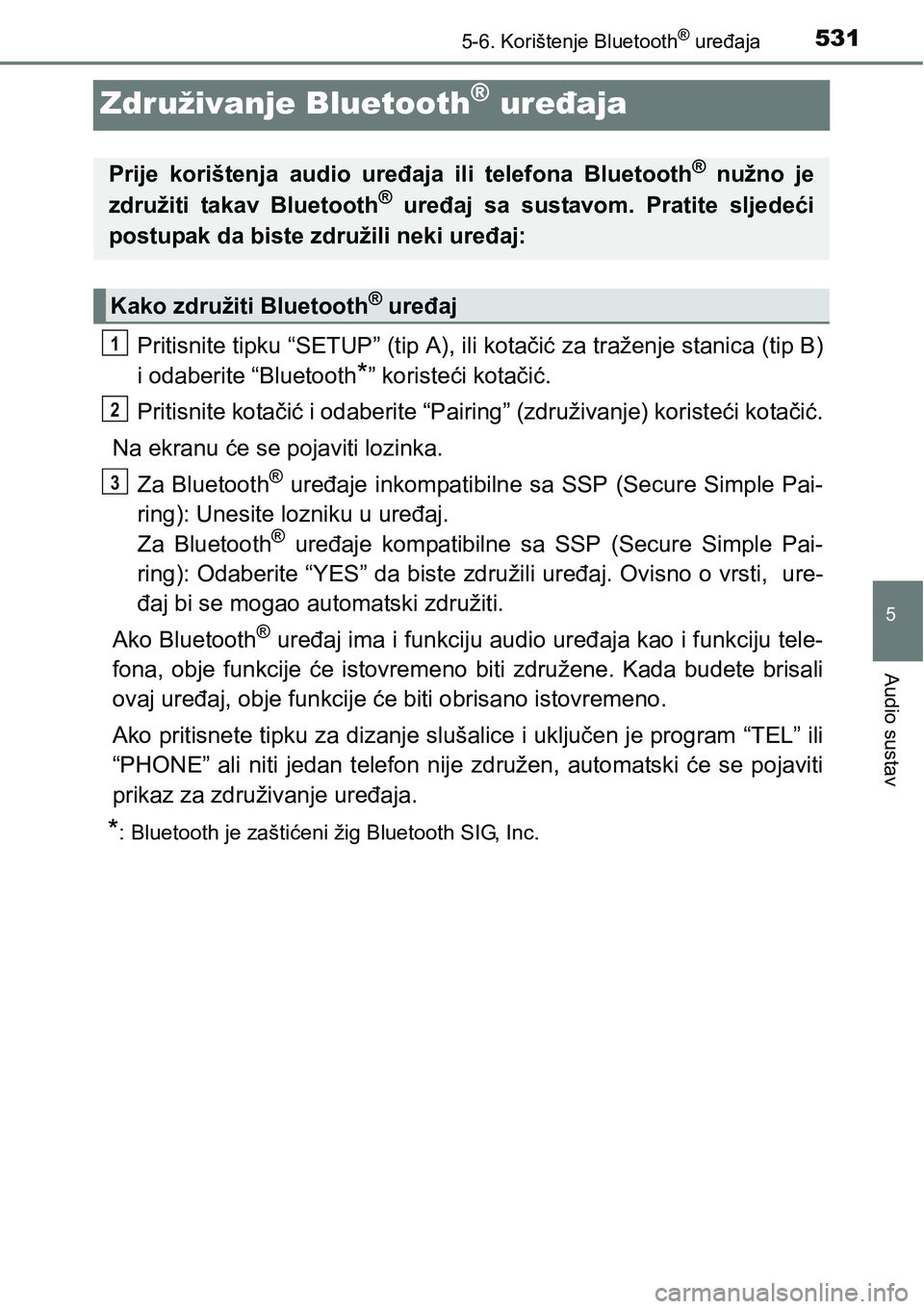 5-6. Korištenje Bluetooth® uređaja 531

Združivanje Bluetooth® uređaja

Prije korištenja audio uređaja ili telefona Bluetooth® nužno je združiti takav Bluetooth® uređaj sa sustavom. Pratite sljedeći postupak da biste združili neki uređaj:

Kako združiti Bluetooth® uređaj

1 Pritisnite tipku “SETUP” (tip A), ili kotačić za traženje stanica (tip B) i odaberite “Bluetooth*” koristeći kotačić.

2 Pritisnite kotačić i odaberite “Pairing” (združivanje) koristeći kotačić.

Na ekranu će se pojaviti lozinka.

3 Za Bluetooth® uređaje inkompatibilne sa SSP (Secure Simple Pairing): Unesite lozniku u uređaj.
Za Bluetooth® uređaje kompatibilne sa SSP (Secure Simple Pairing): Odaberite “YES” da biste združili uređaj. Ovisno o vrsti, uređaj bi se mogao automatski združiti.

Ako Bluetooth® uređaj ima i funkciju audio uređaja kao i funkciju telefona, obje funkcije će istovremeno biti združene. Kada budete brisali ovaj uređaj, obje funkcije će biti obrisano istovremeno.

Ako pritisnete tipku za dizanje slušalice i uključen je program “TEL” ili “PHONE” ali niti jedan telefon nije združen, automatski će se pojaviti prikaz za združivanje uređaja.

*: Bluetooth je zaštićeni žig Bluetooth SIG, Inc.

5

Audio sustav

carmanualsonline.info